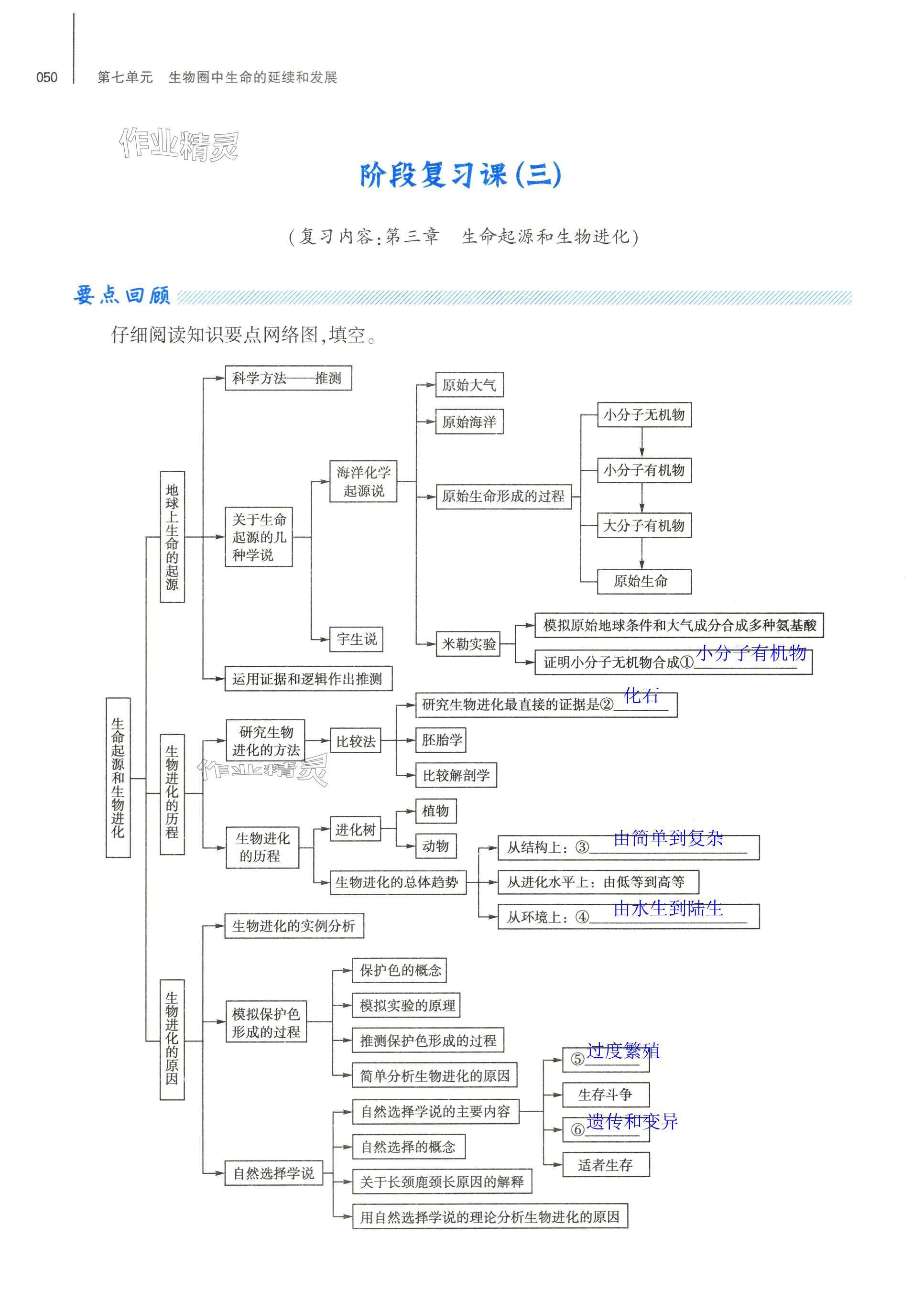 050 第七单元 生物圈中生命的延续和发展

作业精灵

阶段复习课(三)

(复习内容:第三章 生命起源和生物进化)

要点回顾

仔细阅读知识要点网络图,填空。

生命起源和生物进化

地球上生命的起源

科学方法——推测

关于生命起源的几种学说

海洋化学起源说

原始大气

原始海洋

原始生命形成的过程

小分子无机物

小分子有机物

大分子有机物

原始生命

米勒实验

模拟原始地球条件和大气成分合成多种氨基酸

证明小分子无机物合成① 小分子有机物

宇生说

运用证据和逻辑作出推测

生物进化的历程

研究生物进化的方法

比较法

研究生物进化最直接的证据是② 化石

胚胎学

比较解剖学

作业精灵

生物进化的历程

进化树

植物

动物

生物进化的总体趋势

从结构上:③ 由简单到复杂

从进化水平上:由低等到高等

从环境上:④ 由水生到陆生

生物进化的原因

生物进化的实例分析

模拟保护色形成的过程

保护色的概念

模拟实验的原理

推测保护色形成的过程

简单分析生物进化的原因

自然选择学说

自然选择学说的主要内容

⑤ 过度繁殖

生存斗争

⑥ 遗传和变异

适者生存

自然选择的概念

关于长颈鹿颈长原因的解释

用自然选择学说的理论分析生物进化的原因